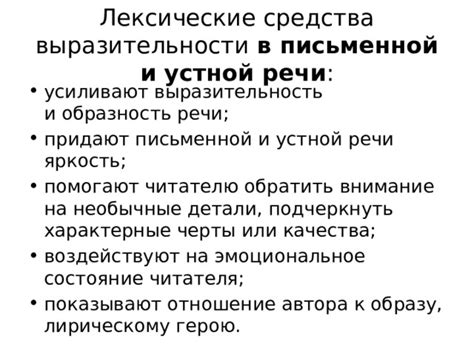 Лексические средства выразительности в письменной и устной речи:

• усиливают выразительность и образность речи;
• придают письменной и устной речи яркость;
• помогают читателю обратить внимание на необычные детали, подчеркнуть характерные черты или качества;
• воздействуют на эмоциональное состояние читателя;
• показывают отношение автора к образу, лирическому герою.